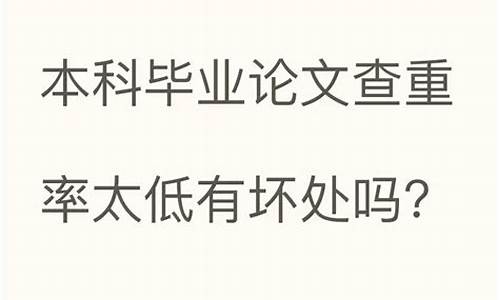 本科毕业论文查重率太低有坏处吗?